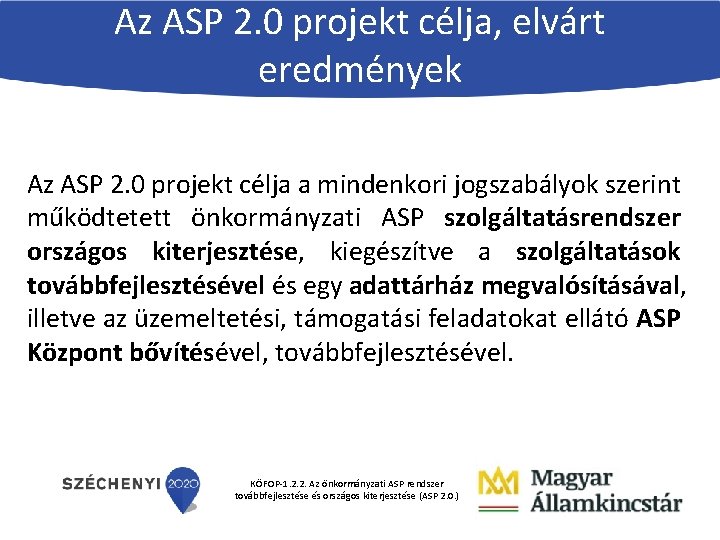 Az ASP 2.0 projekt célja, elvárt eredmények

Az ASP 2.0 projekt célja a mindenkori jogszabályok szerint működtetett önkormányzati ASP szolgáltatásrendszer országos kiterjesztése, kiegészítve a szolgáltatások továbbfejlesztésével és egy adattárház megvalósításával, illetve az üzemeltetési, támogatási feladatokat ellátó ASP Központ bővítésével, továbbfejlesztésével.

SZÉCHENYI 2020

KÖFOP-1.2.2. Az önkormányzati ASP rendszer továbbfejlesztése és országos kiterjesztése (ASP 2.0.)

Magyar Államkincstár